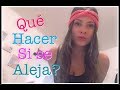 Qué
Hacer
Si se
Aleja?